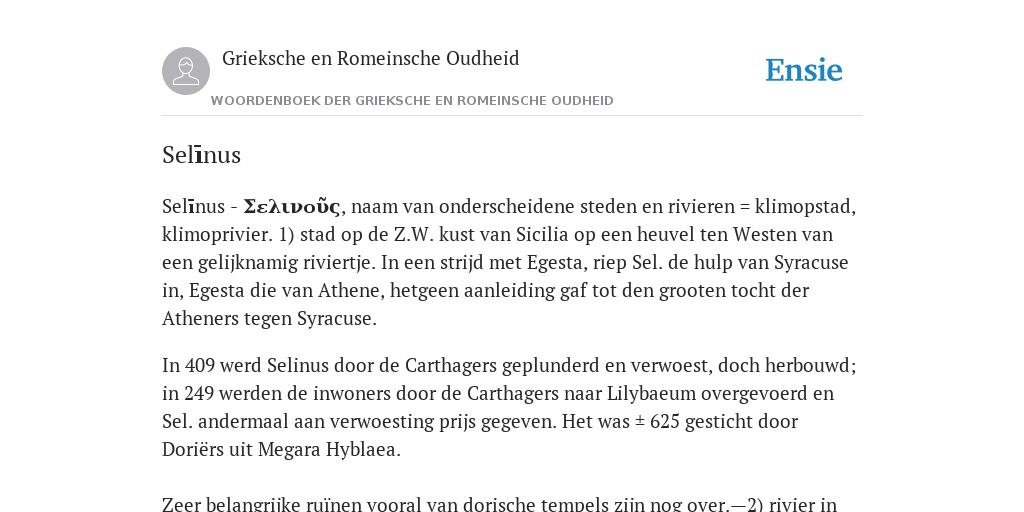 Grieksche en Romeinsche Oudheid

Ensie

WOORDENBOEK DER GRIEKSCHE EN ROMEINSCHE OUDHEID

Selīnus

Selīnus - Σελινοῦς, naam van onderscheidene steden en rivieren = klimopstad, klimoprivier. 1) stad op de Z.W. kust van Sicilia op een heuvel ten Westen van een gelijknamig riviertje. In een strijd met Egesta, riep Sel. de hulp van Syracuse in, Egesta die van Athene, hetgeen aanleiding gaf tot den grooten tocht der Atheners tegen Syracuse.

In 409 werd Selinus door de Carthagers geplunderd en verwoest, doch herbouwd; in 249 werden de inwoners door de Carthagers naar Lilybaeum overgevoerd en Sel. andermaal aan verwoesting prijs gegeven. Het was ± 625 gesticht door Doriërs uit Megara Hyblaea.

Zeer belangrijke ruïnen vooral van dorische tempels zijn nog over.—2) rivier in